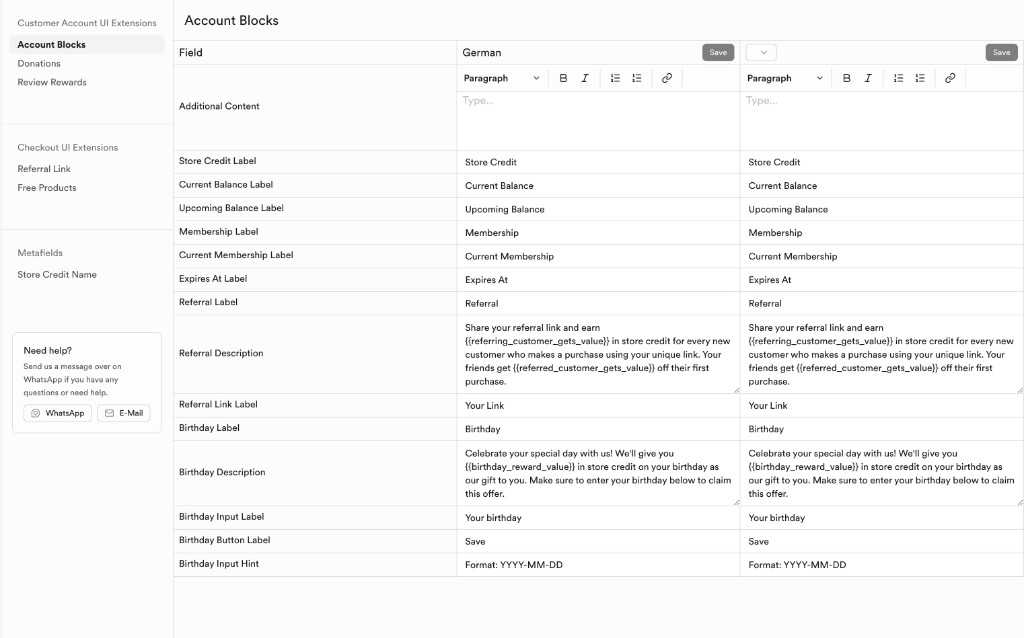 Customer Account UI Extensions
Account Blocks
Donations
Review Rewards

Checkout UI Extensions
Referral Link
Free Products

Metafields
Store Credit Name

Need help?
Send us a message over on WhatsApp if you have any questions or need help.
WhatsApp
E-Mail

Account Blocks

| Field | German Save | Save |
|---|---|---|
| Additional Content | Paragraph B I Type... | Paragraph B I Type... |
| Store Credit Label | Store Credit | Store Credit |
| Current Balance Label | Current Balance | Current Balance |
| Upcoming Balance Label | Upcoming Balance | Upcoming Balance |
| Membership Label | Membership | Membership |
| Current Membership Label | Current Membership | Current Membership |
| Expires At Label | Expires At | Expires At |
| Referral Label | Referral | Referral |
| Referral Description | Share your referral link and earn {{referring_customer_gets_value}} in store credit for every new customer who makes a purchase using your unique link. Your friends get {{referred_customer_gets_value}} off their first purchase. | Share your referral link and earn {{referring_customer_gets_value}} in store credit for every new customer who makes a purchase using your unique link. Your friends get {{referred_customer_gets_value}} off their first purchase. |
| Referral Link Label | Your Link | Your Link |
| Birthday Label | Birthday | Birthday |
| Birthday Description | Celebrate your special day with us! We'll give you {{birthday_reward_value}} in store credit on your birthday as our gift to you. Make sure to enter your birthday below to claim this offer. | Celebrate your special day with us! We'll give you {{birthday_reward_value}} in store credit on your birthday as our gift to you. Make sure to enter your birthday below to claim this offer. |
| Birthday Input Label | Your birthday | Your birthday |
| Birthday Button Label | Save | Save |
| Birthday Input Hint | Format: YYYY-MM-DD | Format: YYYY-MM-DD |